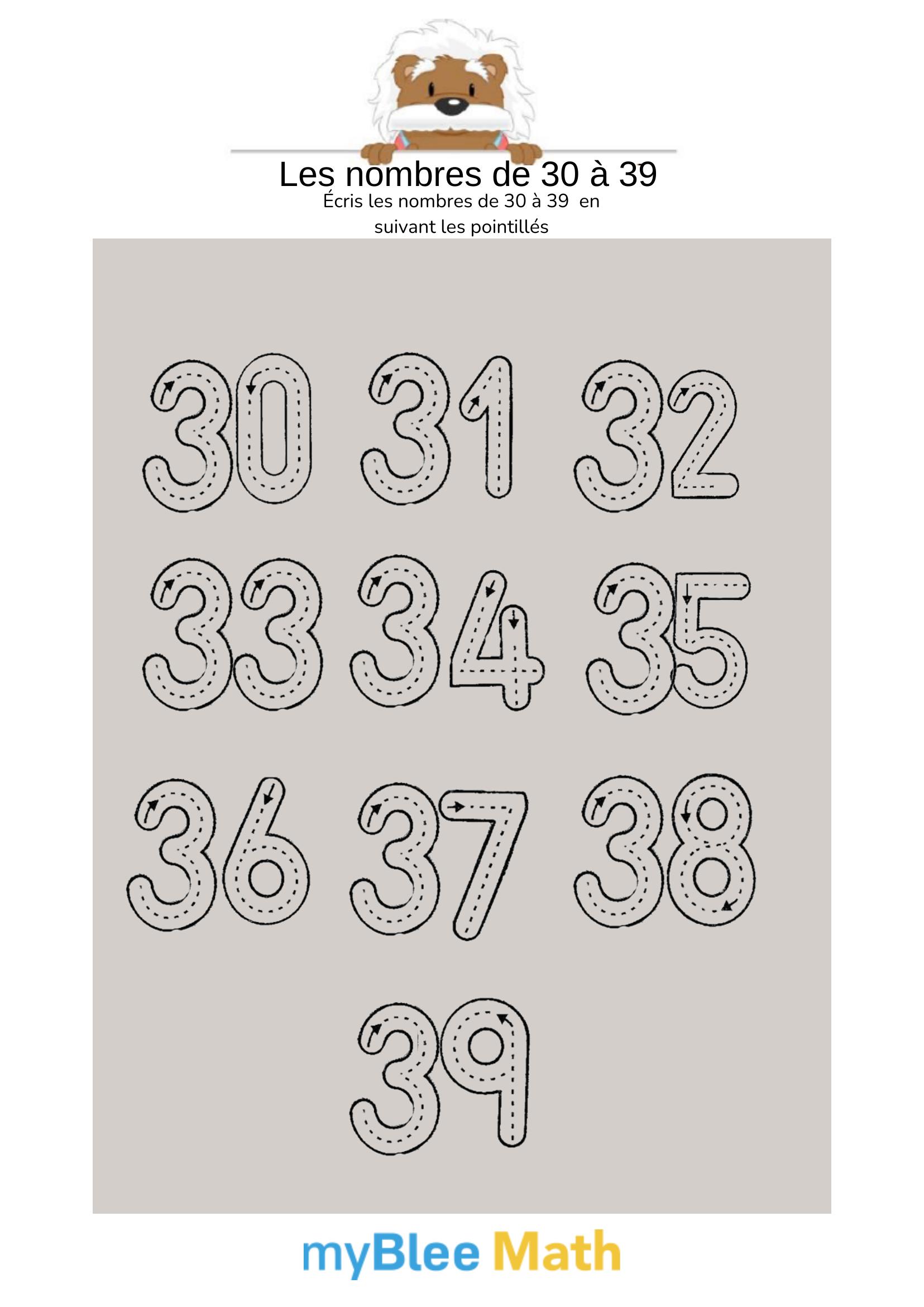 Les nombres de 30 à 39

Écris les nombres de 30 à 39 en suivant les pointillés

30 31 32

33 34 35

36 37 38

39

myBlee Math